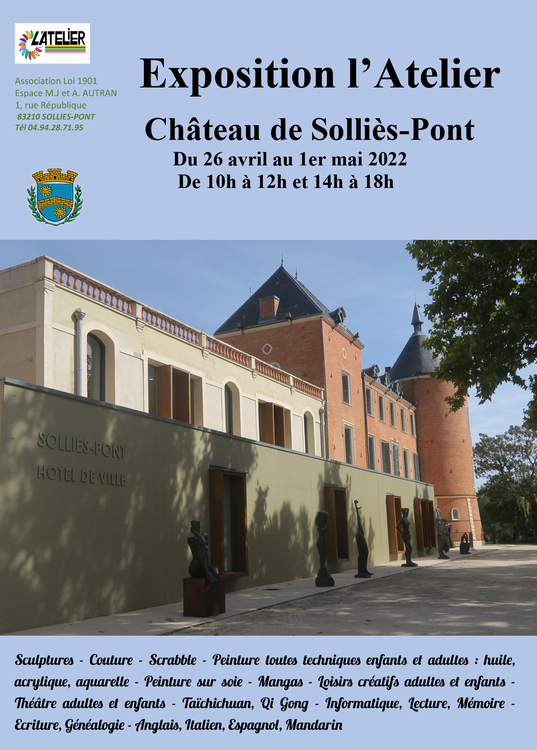 L'ATELIER

Association Loi 1901
Espace M.J et A. AUTRAN
1, rue République
83210 SOLLIES-PONT
Tél 04.94.28.71.95

Exposition l'Atelier

Château de Solliès-Pont

Du 26 avril au 1er mai 2022
De 10h à 12h et 14h à 18h

SOLLIES-PONT
HOTEL DE VILLE

Sculptures - Couture - Scrabble - Peinture toutes techniques enfants et adultes : huile, acrylique, aquarelle - Peinture sur soie - Mangas - Loisirs créatifs adultes et enfants - Théâtre adultes et enfants - Taïchichuan, Qi Gong - Informatique, Lecture, Mémoire - Ecriture, Généalogie - Anglais, Italien, Espagnol, Mandarin